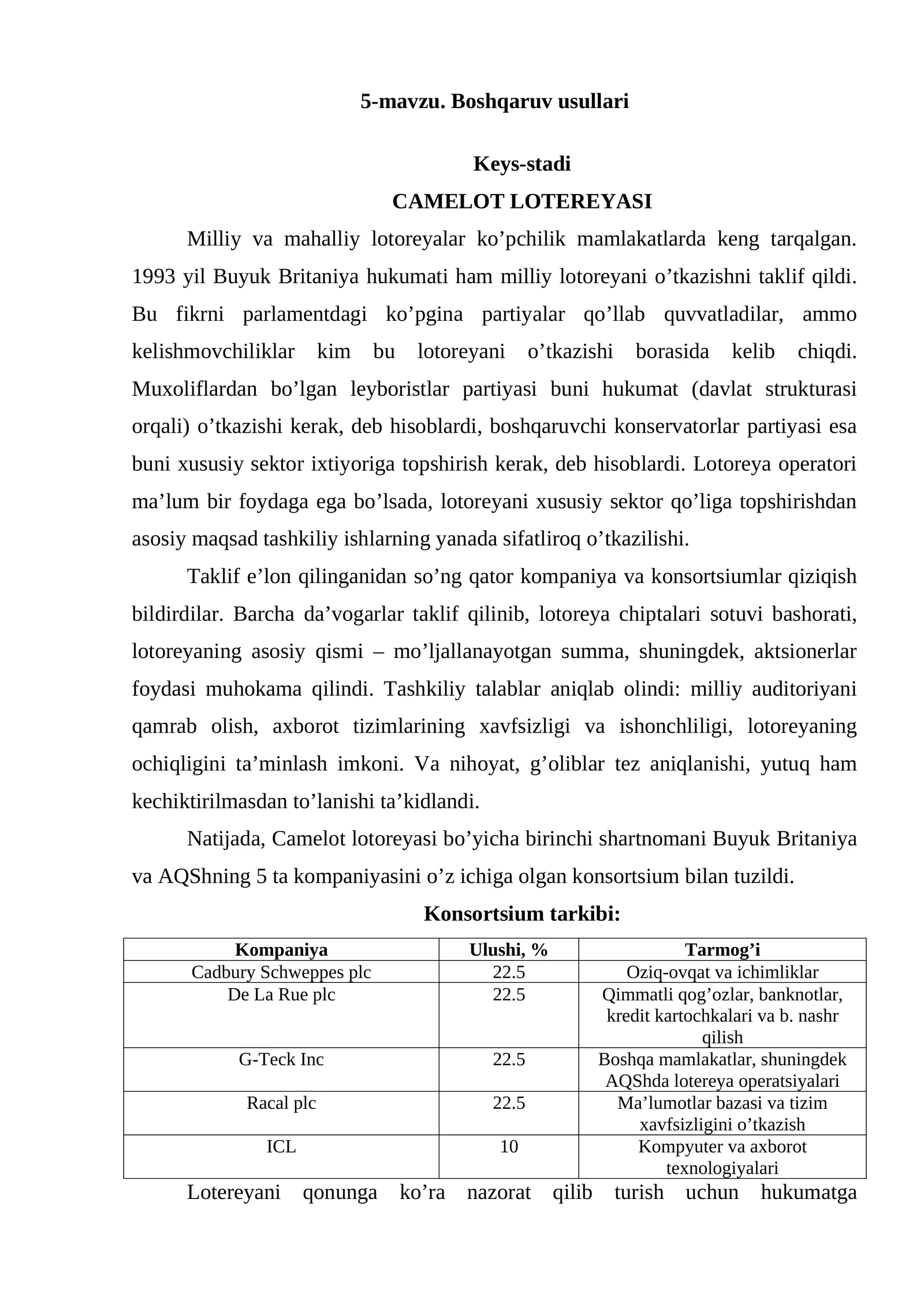 5-mavzu. Boshqaruv usullari

Keys-stadi

CAMELOT LOTEREYASI

Milliy va mahalliy lotoreyalar ko’pchilik mamlakatlarda keng tarqalgan. 1993 yil Buyuk Britaniya hukumati ham milliy lotoreyani o’tkazishni taklif qildi. Bu fikrni parlamentdagi ko’pgina partiyalar qo’llab quvvatladilar, ammo kelishmovchiliklar kim bu lotoreyani o’tkazishi borasida kelib chiqdi. Muxoliflardan bo’lgan leyboristlar partiyasi buni hukumat (davlat strukturasi orqali) o’tkazishi kerak, deb hisoblardi, boshqaruvchi konservatorlar partiyasi esa buni xususiy sektor ixtiyoriga topshirish kerak, deb hisoblardi. Lotoreya operatori ma’lum bir foydaga ega bo’lsada, lotoreyani xususiy sektor qo’liga topshirishdan asosiy maqsad tashkiliy ishlarning yanada sifatliroq o’tkazilishi.

Taklif e’lon qilinganidan so’ng qator kompaniya va konsortsiumlar qiziqish bildirdilar. Barcha da’vogarlar taklif qilinib, lotoreya chiptalari sotuvi bashorati, lotoreyaning asosiy qismi – mo’ljallanayotgan summa, shuningdek, aktsionerlar foydasi muhokama qilindi. Tashkiliy talablar aniqlab olindi: milliy auditoriyani qamrab olish, axborot tizimlarining xavfsizligi va ishonchliligi, lotoreyaning ochiqligini ta’minlash imkoni. Va nihoyat, g’oliblar tez aniqlanishi, yutuq ham kechiktirilmasdan to’lanishi ta’kidlandi.

Natijada, Camelot lotoreyasi bo’yicha birinchi shartnomani Buyuk Britaniya va AQShning 5 ta kompaniyasini o’z ichiga olgan konsortsium bilan tuzildi.

Konsortsium tarkibi:

| Kompaniya | Ulushi, % | Tarmog’i |
|---|---|---|
| Cadbury Schweppes plc | 22.5 | Oziq-ovqat va ichimliklar |
| De La Rue plc | 22.5 | Qimmatli qog’ozlar, banknotlar, kredit kartochkalari va b. nashr qilish |
| G-Teck Inc | 22.5 | Boshqa mamlakatlar, shuningdek AQShda lotereya operatsiyalari |
| Racal plc | 22.5 | Ma’lumotlar bazasi va tizim xavfsizligini o’tkazish |
| ICL | 10 | Kompyuter va axborot texnologiyalari |

Lotereyani qonunga ko’ra nazorat qilib turish uchun hukumatga